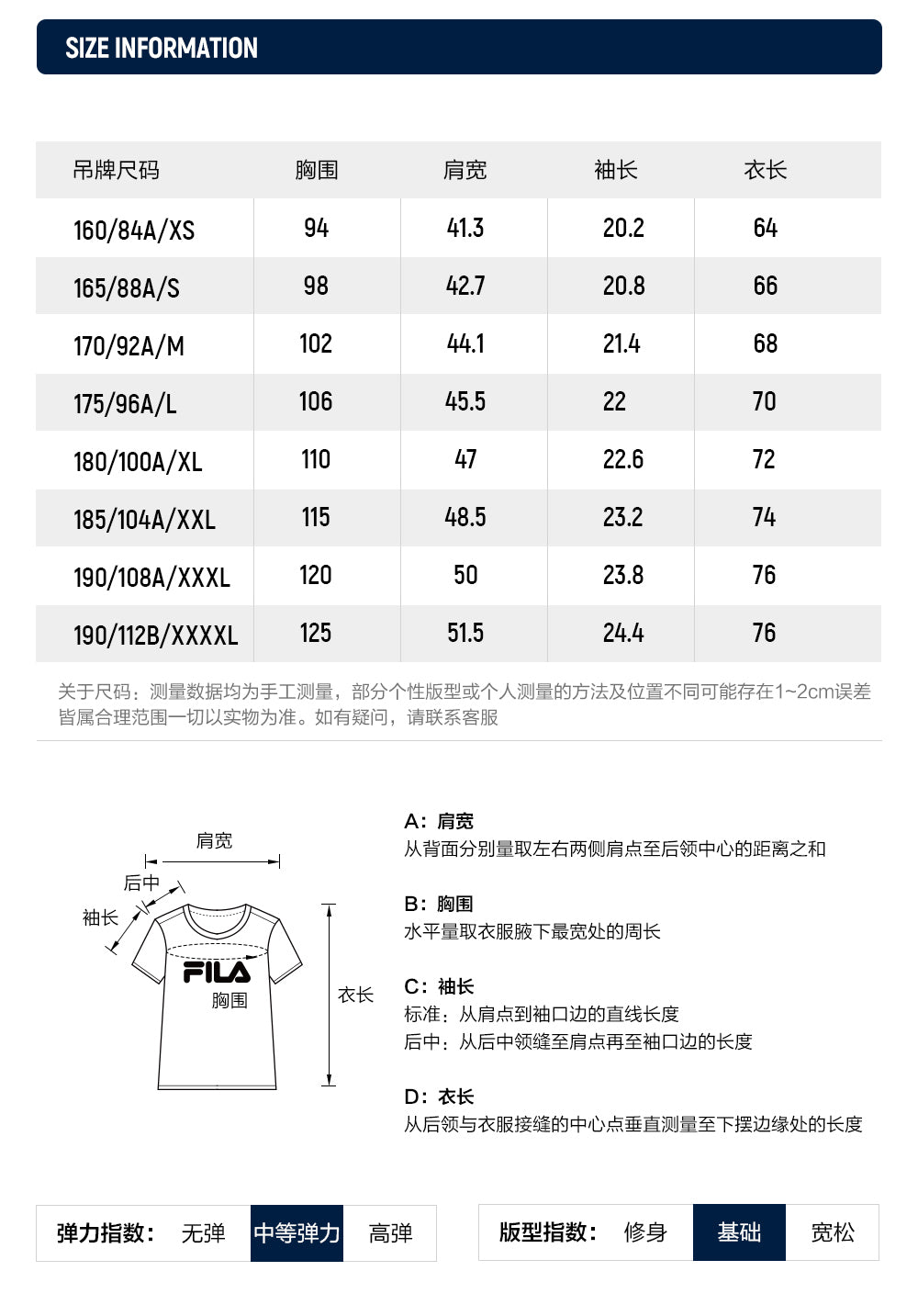 SIZE INFORMATION

| 吊牌尺码 | 胸围 | 肩宽 | 袖长 | 衣长 |
|---|---|---|---|---|
| 160/84A/XS | 94 | 41.3 | 20.2 | 64 |
| 165/88A/S | 98 | 42.7 | 20.8 | 66 |
| 170/92A/M | 102 | 44.1 | 21.4 | 68 |
| 175/96A/L | 106 | 45.5 | 22 | 70 |
| 180/100A/XL | 110 | 47 | 22.6 | 72 |
| 185/104A/XXL | 115 | 48.5 | 23.2 | 74 |
| 190/108A/XXXL | 120 | 50 | 23.8 | 76 |
| 190/112B/XXXXL | 125 | 51.5 | 24.4 | 76 |

关于尺码：测量数据均为手工测量，部分个性版型或个人测量的方法及位置不同可能存在1~2cm误差皆属合理范围一切以实物为准。如有疑问，请联系客服

肩宽
后中
袖长
FILA
胸围
衣长

A：肩宽
从背面分别量取左右两侧肩点至后领中心的距离之和

B：胸围
水平量取衣服腋下最宽处的周长

C：袖长
标准：从肩点到袖口边的直线长度
后中：从后中领缝至肩点再至袖口边的长度

D：衣长
从后领与衣服接缝的中心点垂直测量至下摆边缘处的长度

弹力指数： 无弹 中等弹力 高弹

版型指数： 修身 基础 宽松